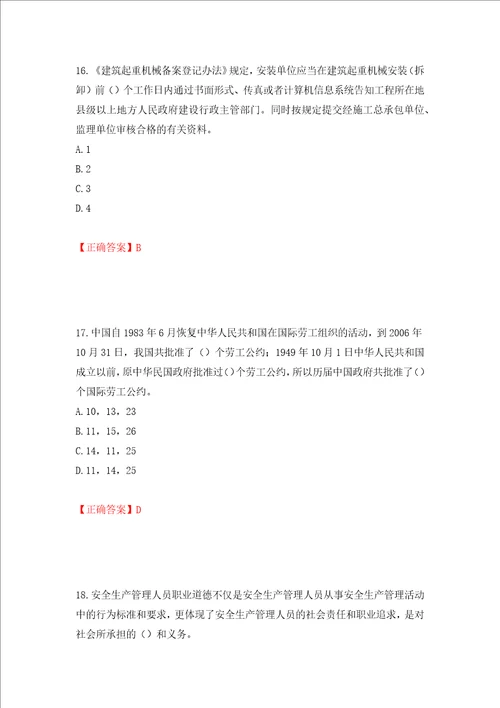 16.《建筑起重机械备案登记办法》规定，安装单位应当在建筑起重机械安装（拆卸）前（）个工作日内通过书面形式、传真或者计算机信息系统告知工程所在地县级以上地方人民政府建设行政主管部门。同时按规定提交经施工总承包单位、监理单位审核合格的有关资料。

A.1

B.2

C.3

D.4

【正确答案】B

17.中国自1983年6月恢复中华人民共和国在国际劳工组织的活动，到2006年10月31日，我国共批准了（）个劳工公约；1949年10月1日中华人民共和国成立以前，原中华民国政府批准过（）个劳工公约，所以历届中国政府共批准了（）个国际劳工公约。

A.10，13，23

B.11，15，26

C.14，11，25

D.11，14，25

【正确答案】D

18.安全生产管理人员职业道德不仅是安全生产管理人员从事安全生产管理活动中的行为标准和要求，更体现了安全生产管理人员的社会责任和职业追求，是对社会所承担的（）和义务。